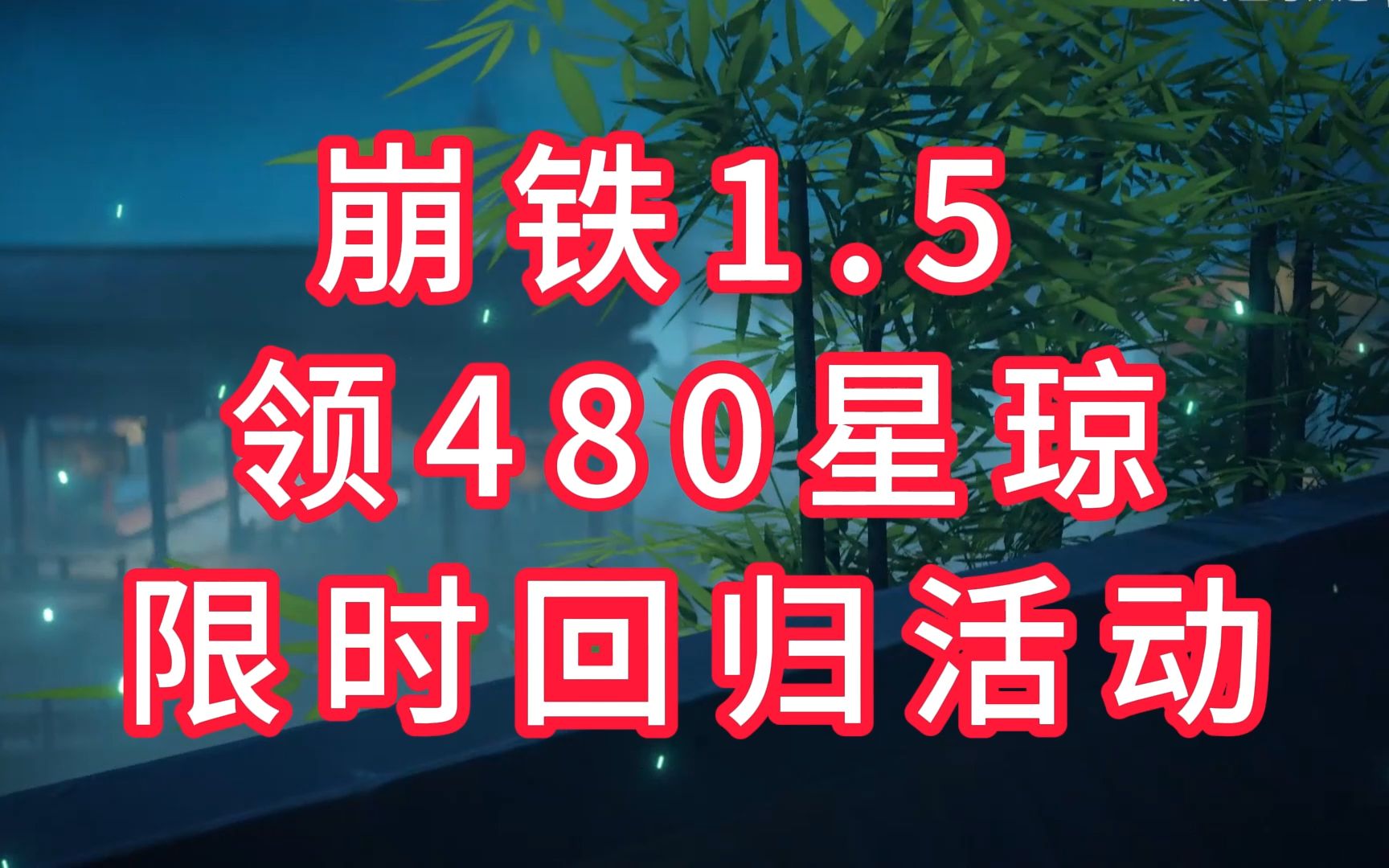 崩铁1.5
领480星琼
限时回归活动